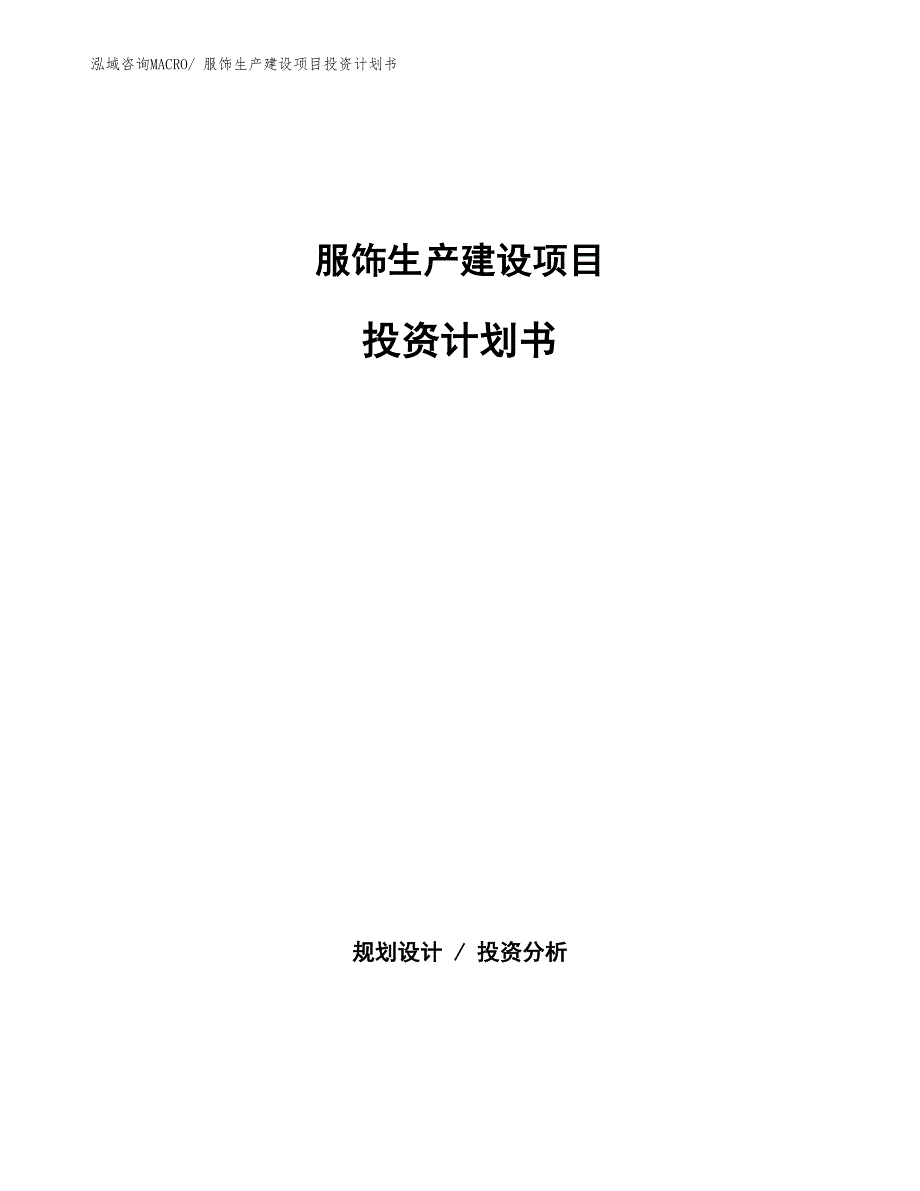 泓域咨询MACRO/ 服饰生产建设项目投资计划书

服饰生产建设项目

投资计划书

规划设计 / 投资分析